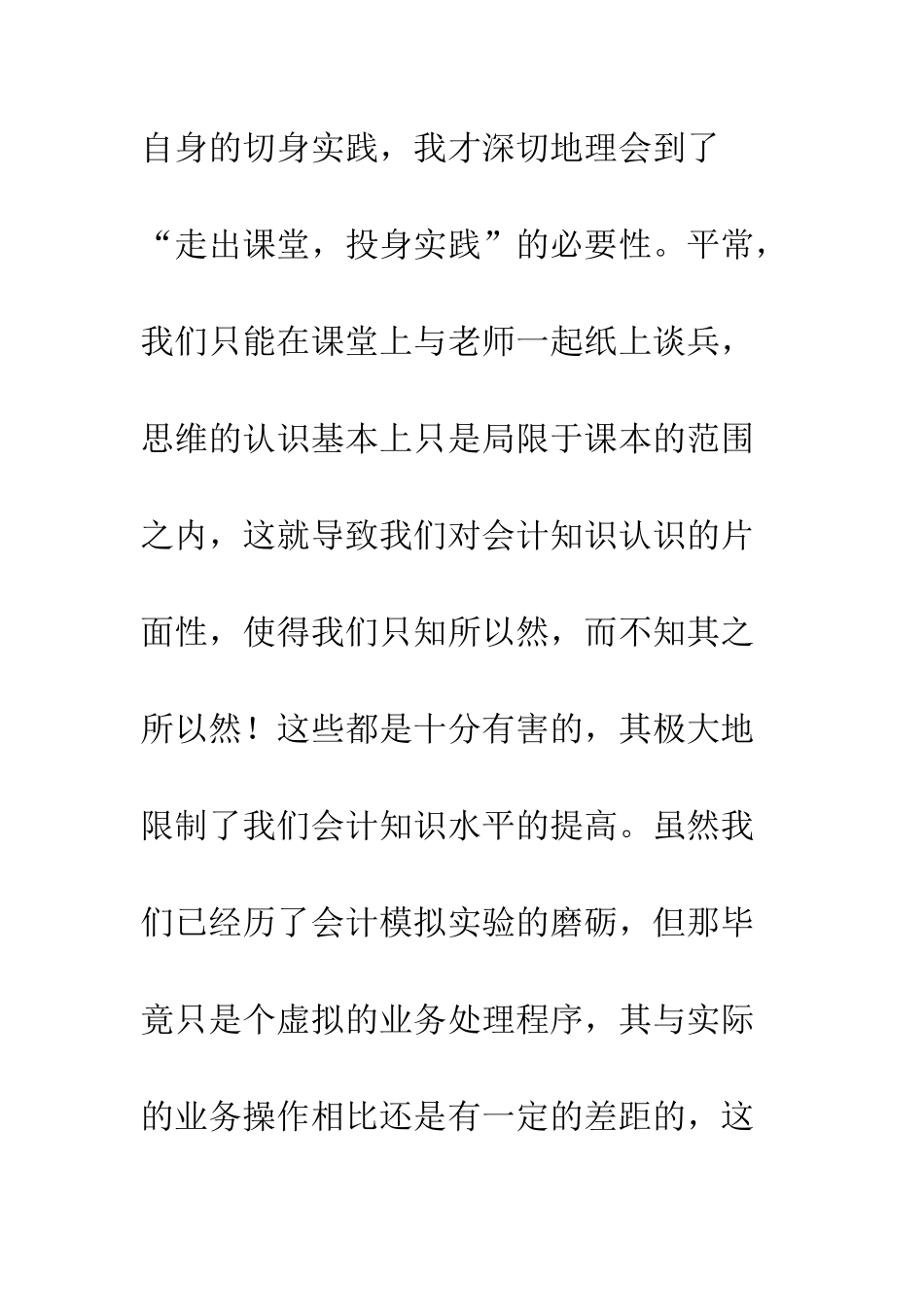 自身的切身实践，我才深切地理会到了“走出课堂，投身实践”的必要性。平常，我们只能在课堂上与老师一起纸上谈兵，思维的认识基本上只是局限于课本的范围之内，这就导致我们对会计知识认识的片面性，使得我们只知所以然，而不知其之所以然！这些都是十分有害的，其极大地限制了我们会计知识水平的提高。虽然我们已经历了会计模拟实验的磨砺，但那毕竟只是个虚拟的业务处理程序，其与实际的业务操作相比还是有一定的差距的，这